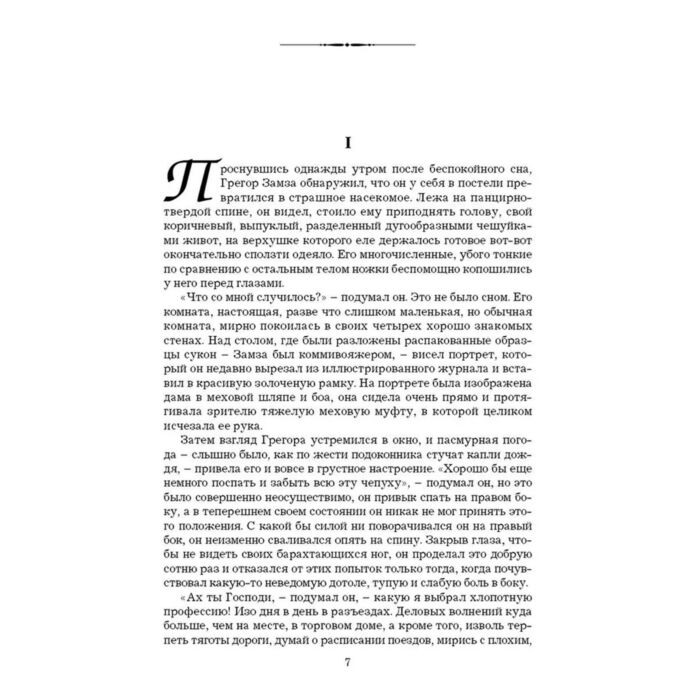 I

Проснувшись однажды утром после беспокойного сна, Грегор Замза обнаружил, что он у себя в постели превратился в страшное насекомое. Лежа на панцирнотвердой спине, он видел, стоило ему приподнять голову, свой коричневый, выпуклый, разделенный дугообразными чешуйками живот, на верхушке которого еле держалось готовое вот-вот окончательно сползти одеяло. Его многочисленные, убого тонкие по сравнению с остальным телом ножки беспомощно копошились у него перед глазами.

«Что со мной случилось?» – подумал он. Это не было сном. Его комната, настоящая, разве что слишком маленькая, но обычная комната, мирно покоилась в своих четырех хорошо знакомых стенах. Над столом, где были разложены распакованные образцы сукон – Замза был коммивояжером, – висел портрет, который он недавно вырезал из иллюстрированного журнала и вставил в красивую золоченую рамку. На портрете была изображена дама в меховой шляпе и боа, она сидела очень прямо и протягивала зрителю тяжелую меховую муфту, в которой целиком исчезала ее рука.

Затем взгляд Грегора устремился в окно, и пасмурная погода – слышно было, как по жести подоконника стучат капли дождя, – привела его и вовсе в грустное настроение. «Хорошо бы еще немного поспать и забыть всю эту чепуху», – подумал он, но это было совершенно неосуществимо, он привык спать на правом боку, а в теперешнем своем состоянии он никак не мог принять этого положения. С какой бы силой ни поворачивался он на правый бок, он неизменно сваливался опять на спину. Закрыв глаза, чтобы не видеть своих барахтающихся ног, он проделал это добрую сотню раз и отказался от этих попыток только тогда, когда почувствовал какую-то неведомую дотоле, тупую и слабую боль в боку.

«Ах ты Господи, – подумал он, – какую я выбрал хлопотную профессию! Изо дня в день в разъездах. Деловых волнений куда больше, чем на месте, в торговом доме, а кроме того, изволь терпеть тяготы дороги, думай о расписании поездов, мирись с плохим,

7